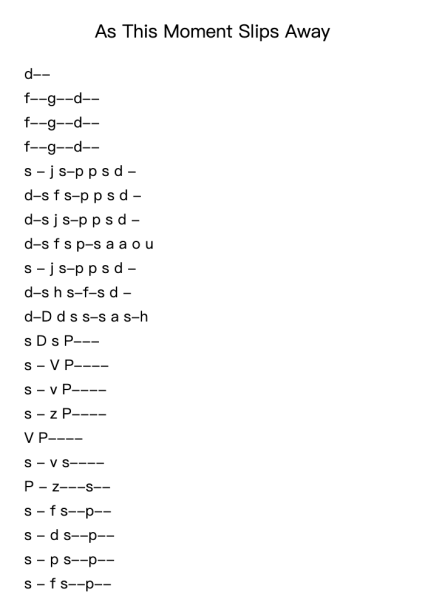 As This Moment Slips Away

d--

f--g--d--

f--g--d--

f--g--d--

s – j s–p p s d –

d–s f s–p p s d –

d–s j s–p p s d –

d–s f s p–s a a o u

s – j s–p p s d –

d–s h s–f–s d –

d–D d s s–s a s–h

s D s P---

s – V P----

s – v P----

s – z P----

V P----

s – v s----

P – z---s--

s – f s--p--

s – d s--p--

s – p s--p--

s – f s--p--